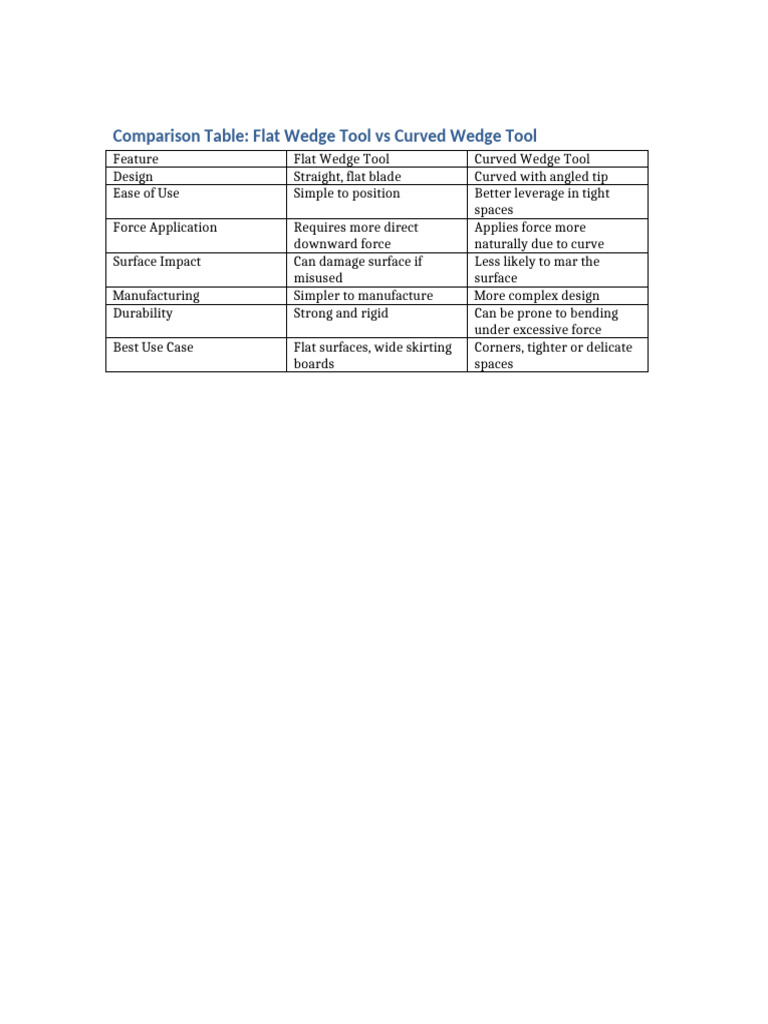 Comparison Table: Flat Wedge Tool vs Curved Wedge Tool

| Feature | Flat Wedge Tool | Curved Wedge Tool |
|---|---|---|
| Design | Straight, flat blade | Curved with angled tip |
| Ease of Use | Simple to position | Better leverage in tight spaces |
| Force Application | Requires more direct downward force | Applies force more naturally due to curve |
| Surface Impact | Can damage surface if misused | Less likely to mar the surface |
| Manufacturing | Simpler to manufacture | More complex design |
| Durability | Strong and rigid | Can be prone to bending under excessive force |
| Best Use Case | Flat surfaces, wide skirting boards | Corners, tighter or delicate spaces |